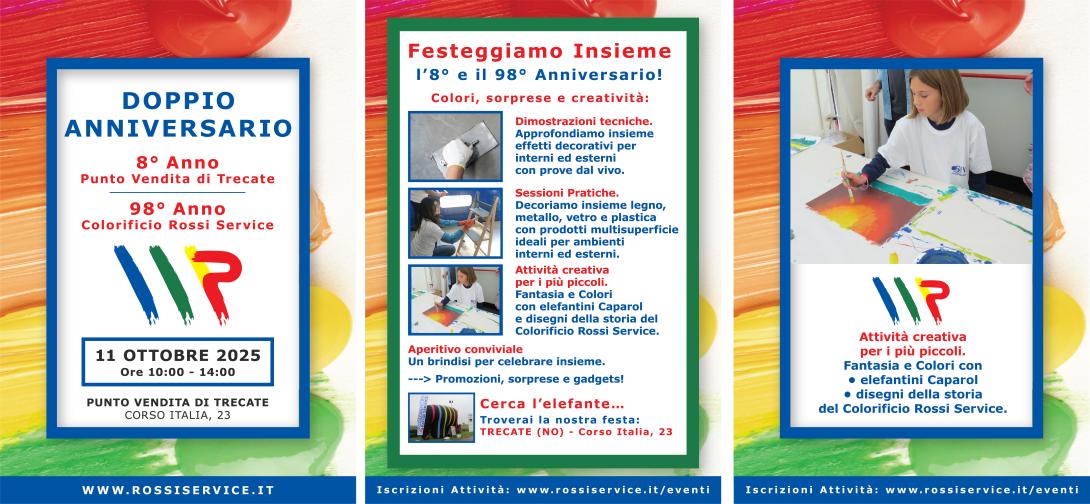 DOPPIO ANNIVERSARIO

8° Anno
Punto Vendita di Trecate

98° Anno
Colorificio Rossi Service

11 OTTOBRE 2025
Ore 10:00 - 14:00

PUNTO VENDITA DI TRECATE
CORSO ITALIA, 23

WWW.ROSSISERVICE.IT

Festeggiamo Insieme
l'8° e il 98° Anniversario!

Colori, sorprese e creatività:

Dimostrazioni tecniche.
Approfondiamo insieme effetti decorativi per interni ed esterni con prove dal vivo.

Sessioni Pratiche.
Decoriamo insieme legno, metallo, vetro e plastica con prodotti multisuperficie ideali per ambienti interni ed esterni.

Attività creativa per i più piccoli.
Fantasia e Colori con elefantini Caparol e disegni della storia del Colorificio Rossi Service.

Aperitivo conviviale
Un brindisi per celebrare insieme.

---> Promozioni, sorprese e gadgets!

Cerca l'elefante...
Troverai la nostra festa:
TRECATE (NO) - Corso Italia, 23

Iscrizioni Attività: www.rossiservice.it/eventi

Attività creativa per i più piccoli.
Fantasia e Colori con
• elefantini Caparol
• disegni della storia del Colorificio Rossi Service.

Iscrizioni Attività: www.rossiservice.it/eventi